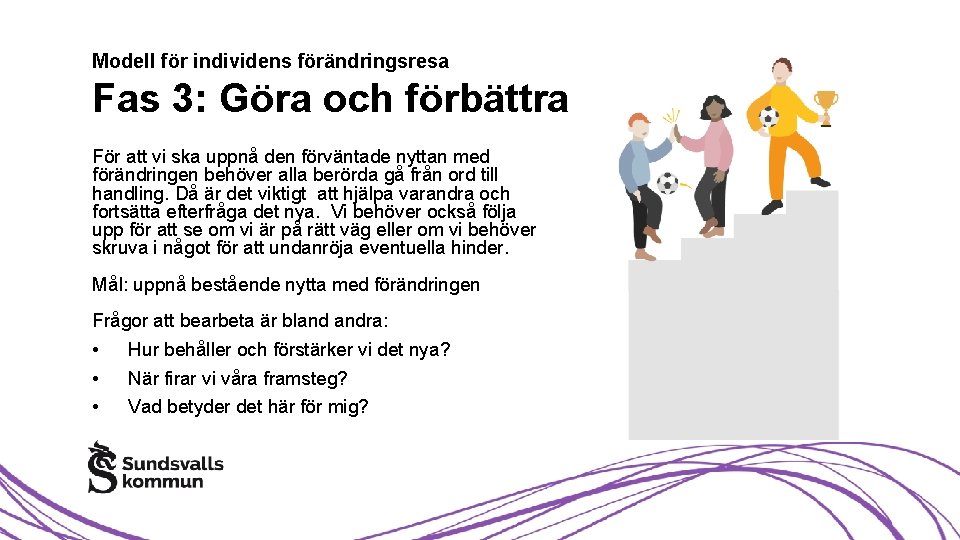 Modell för individens förändringsresa

Fas 3: Göra och förbättra

För att vi ska uppnå den förväntade nyttan med förändringen behöver alla berörda gå från ord till handling. Då är det viktigt att hjälpa varandra och fortsätta efterfråga det nya. Vi behöver också följa upp för att se om vi är på rätt väg eller om vi behöver skruva i något för att undanröja eventuella hinder.

Mål: uppnå bestående nytta med förändringen

Frågor att bearbeta är bland andra:
• Hur behåller och förstärker vi det nya?
• När firar vi våra framsteg?
• Vad betyder det här för mig?

Sundsvalls kommun